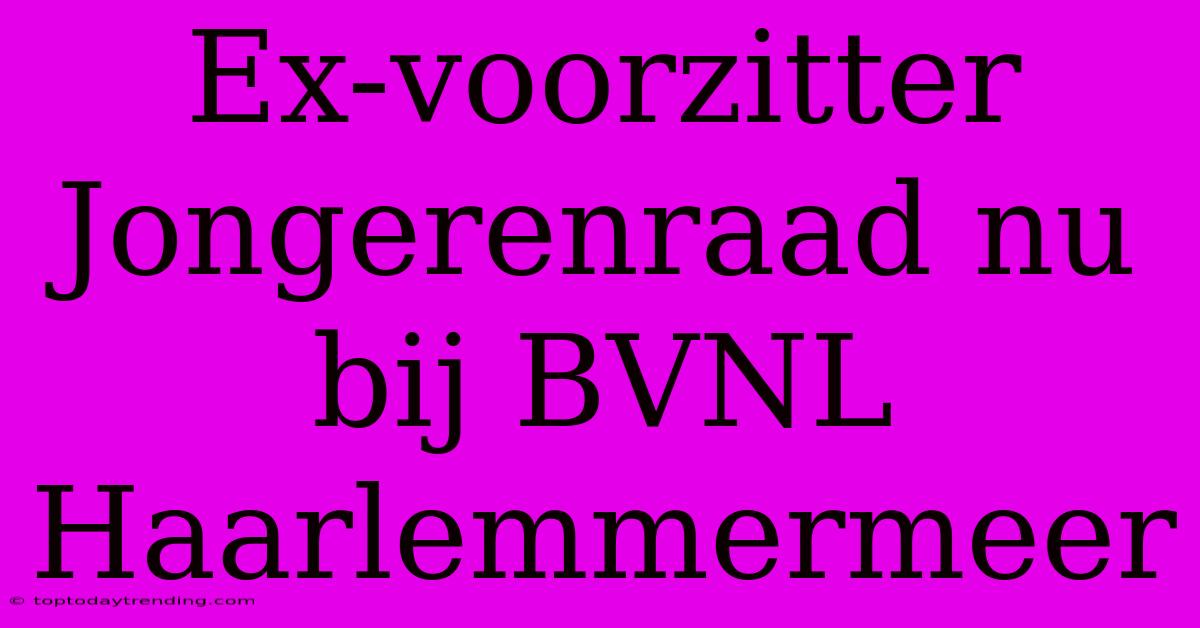 Ex-voorzitter Jongerenraad nu bij BVNL Haarlemmermeer

© toptodaytrending.com